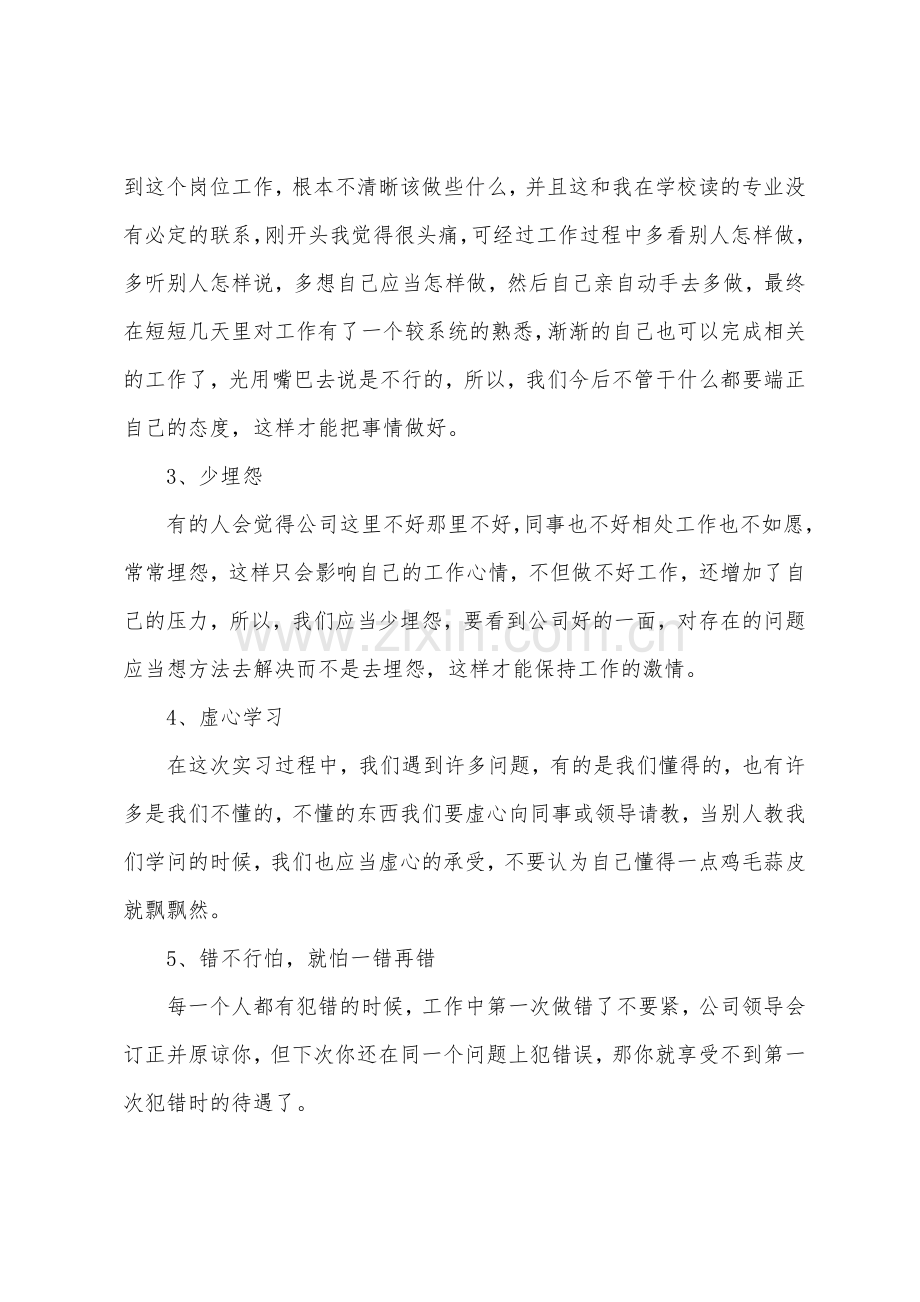 到这个岗位工作，根本不清晰该做些什么，并且这和我在学校读的专业没有必定的联系，刚开头我觉得很头痛，可经过工作过程中多看别人怎样做，多听别人怎样说，多想自己应当怎样做，然后自己亲自动手去多做，最终在短短几天里对工作有了一个较系统的熟悉，渐渐的自己也可以完成相关的工作了，光用嘴巴去说是不行的，所以，我们今后不管干什么都要端正自己的态度，这样才能把事情做好。

3、少埋怨

有的人会觉得公司这里不好那里不好，同事也不好相处工作也不如愿，常常埋怨，这样只会影响自己的工作心情，不但做不好工作，还增加了自己的压力，所以，我们应当少埋怨，要看到公司好的一面，对存在的问题应当想方法去解决而不是去埋怨，这样才能保持工作的激情。

4、虚心学习

在这次实习过程中，我们遇到许多问题，有的是我们懂得的，也有许多是我们不懂的，不懂的东西我们要虚心向同事或领导请教，当别人教我们学问的时候，我们也应当虚心的承受，不要认为自己懂得一点鸡毛蒜皮就飘飘然。

5、错不行怕，就怕一错再错

每一个人都有犯错的时候，工作中第一次做错了不要紧，公司领导会订正并原谅你，但下次你还在同一个问题上犯错误，那你就享受不到第一次犯错时的待遇了。

www.zixin.com.cn